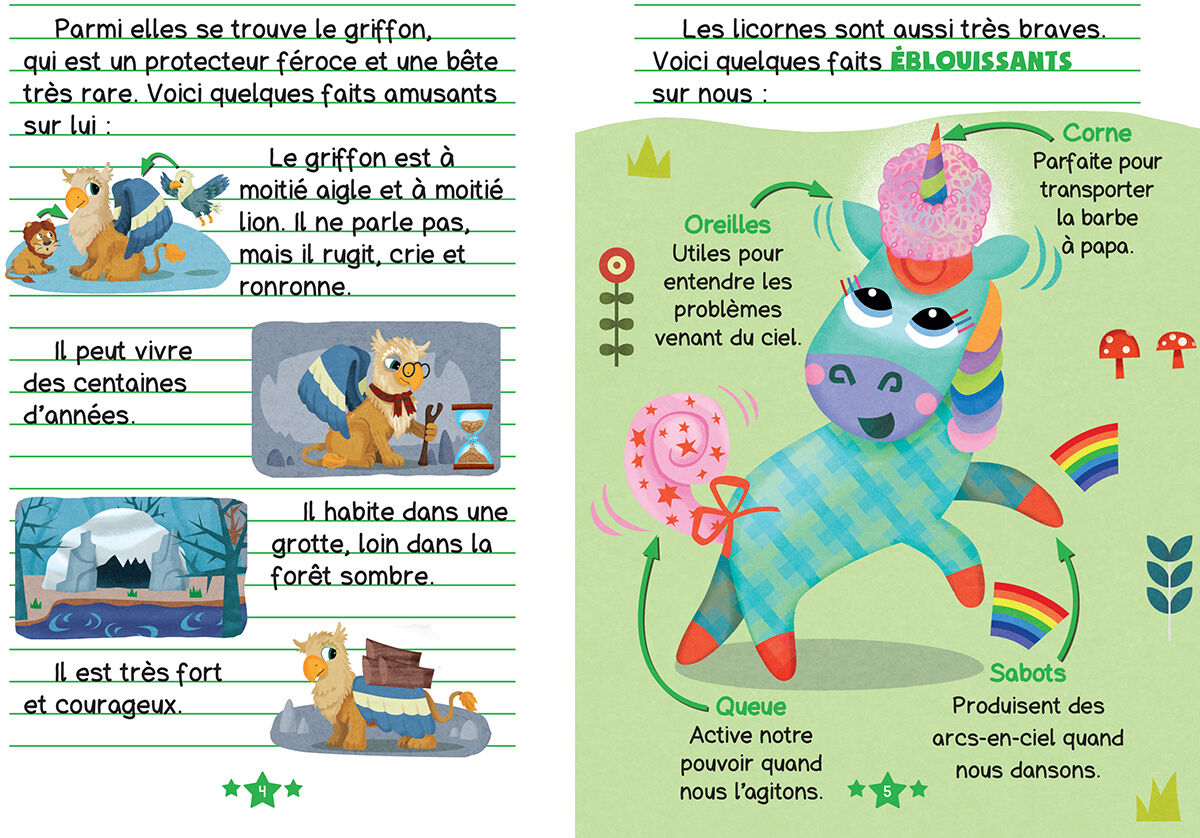 Parmi elles se trouve le griffon, qui est un protecteur féroce et une bête très rare. Voici quelques faits amusants sur lui :

Le griffon est à moitié aigle et à moitié lion. Il ne parle pas, mais il rugit, crie et ronronne.

Il peut vivre des centaines d'années.

Il habite dans une grotte, loin dans la forêt sombre.

Il est très fort et courageux.

4

Les licornes sont aussi très braves. Voici quelques faits ÉBLOUISSANTS sur nous :

Corne
Parfaite pour transporter la barbe à papa.

Oreilles
Utiles pour entendre les problèmes venant du ciel.

Queue
Active notre pouvoir quand nous l'agitons.

Sabots
Produisent des arcs-en-ciel quand nous dansons.

5